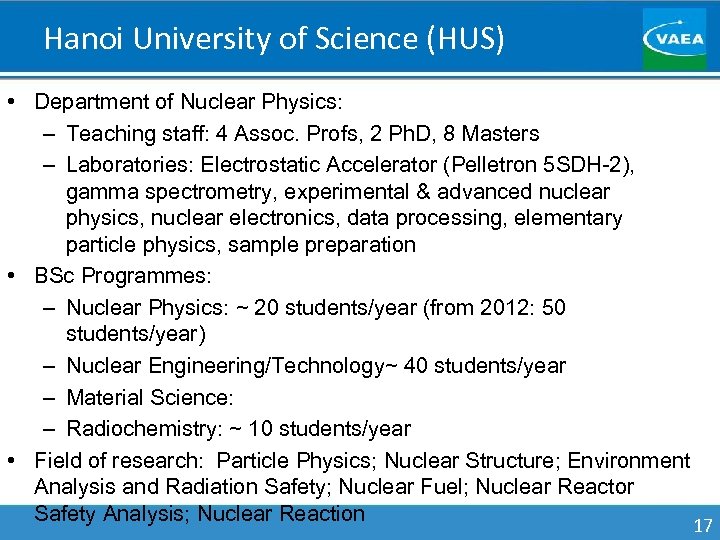 Hanoi University of Science (HUS)

VAEA

• Department of Nuclear Physics:
– Teaching staff: 4 Assoc. Profs, 2 PhD, 8 Masters
– Laboratories: Electrostatic Accelerator (Pelletron 5SDH-2), gamma spectrometry, experimental & advanced nuclear physics, nuclear electronics, data processing, elementary particle physics, sample preparation

• BSc Programmes:
– Nuclear Physics: ~ 20 students/year (from 2012: 50 students/year)
– Nuclear Engineering/Technology~ 40 students/year
– Material Science:
– Radiochemistry: ~ 10 students/year

• Field of research: Particle Physics; Nuclear Structure; Environment Analysis and Radiation Safety; Nuclear Fuel; Nuclear Reactor Safety Analysis; Nuclear Reaction

17